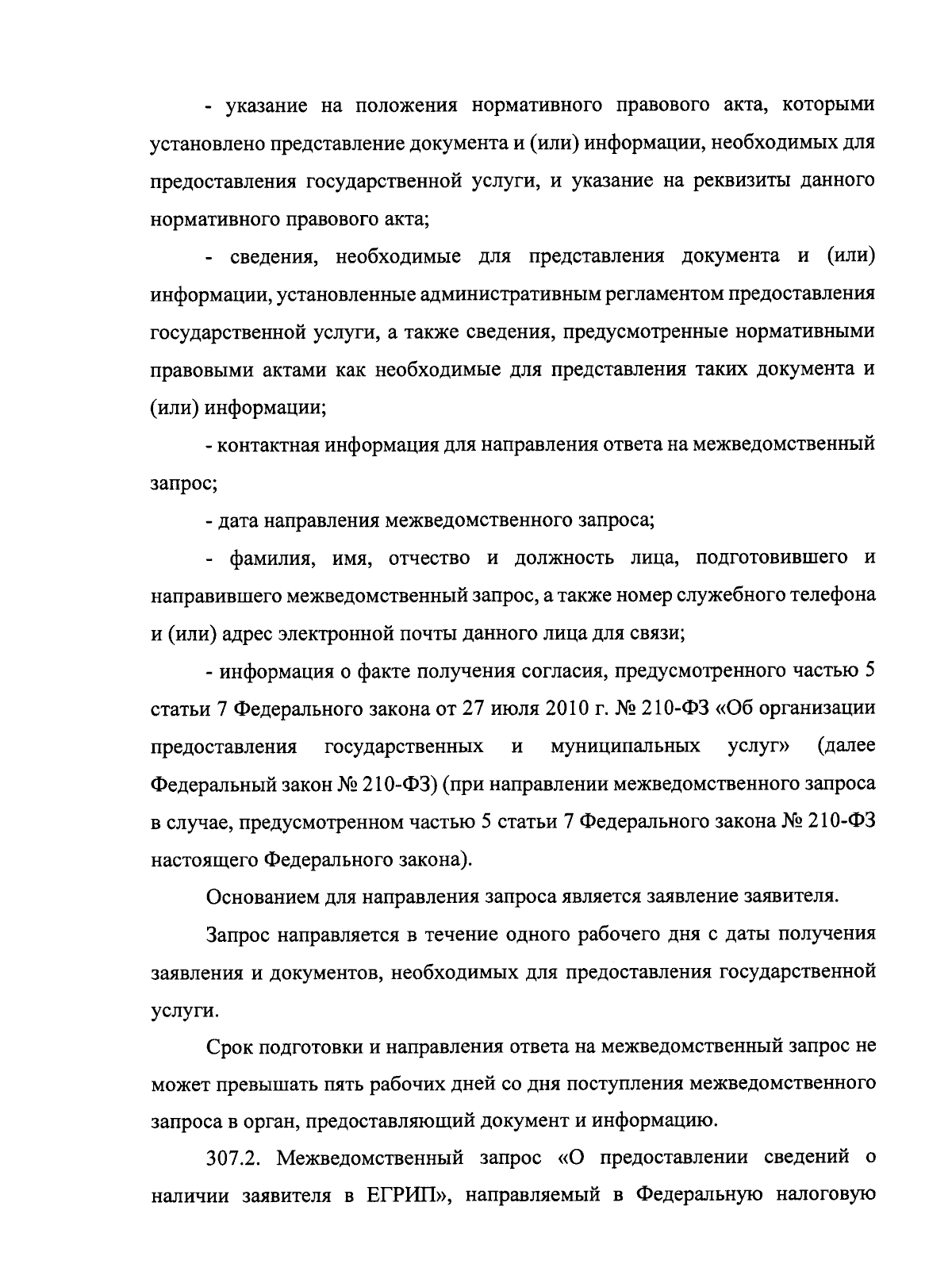 - указание на положения нормативного правового акта, которыми установлено представление документа и (или) информации, необходимых для предоставления государственной услуги, и указание на реквизиты данного нормативного правового акта;

- сведения, необходимые для представления документа и (или) информации, установленные административным регламентом предоставления государственной услуги, а также сведения, предусмотренные нормативными правовыми актами как необходимые для представления таких документа и (или) информации;

- контактная информация для направления ответа на межведомственный запрос;

- дата направления межведомственного запроса;

- фамилия, имя, отчество и должность лица, подготовившего и направившего межведомственный запрос, а также номер служебного телефона и (или) адрес электронной почты данного лица для связи;

- информация о факте получения согласия, предусмотренного частью 5 статьи 7 Федерального закона от 27 июля 2010 г. № 210-ФЗ «Об организации предоставления государственных и муниципальных услуг» (далее Федеральный закон № 210-ФЗ) (при направлении межведомственного запроса в случае, предусмотренном частью 5 статьи 7 Федерального закона № 210-ФЗ настоящего Федерального закона).

Основанием для направления запроса является заявление заявителя.

Запрос направляется в течение одного рабочего дня с даты получения заявления и документов, необходимых для предоставления государственной услуги.

Срок подготовки и направления ответа на межведомственный запрос не может превышать пять рабочих дней со дня поступления межведомственного запроса в орган, предоставляющий документ и информацию.

307.2. Межведомственный запрос «О предоставлении сведений о наличии заявителя в ЕГРИП», направляемый в Федеральную налоговую